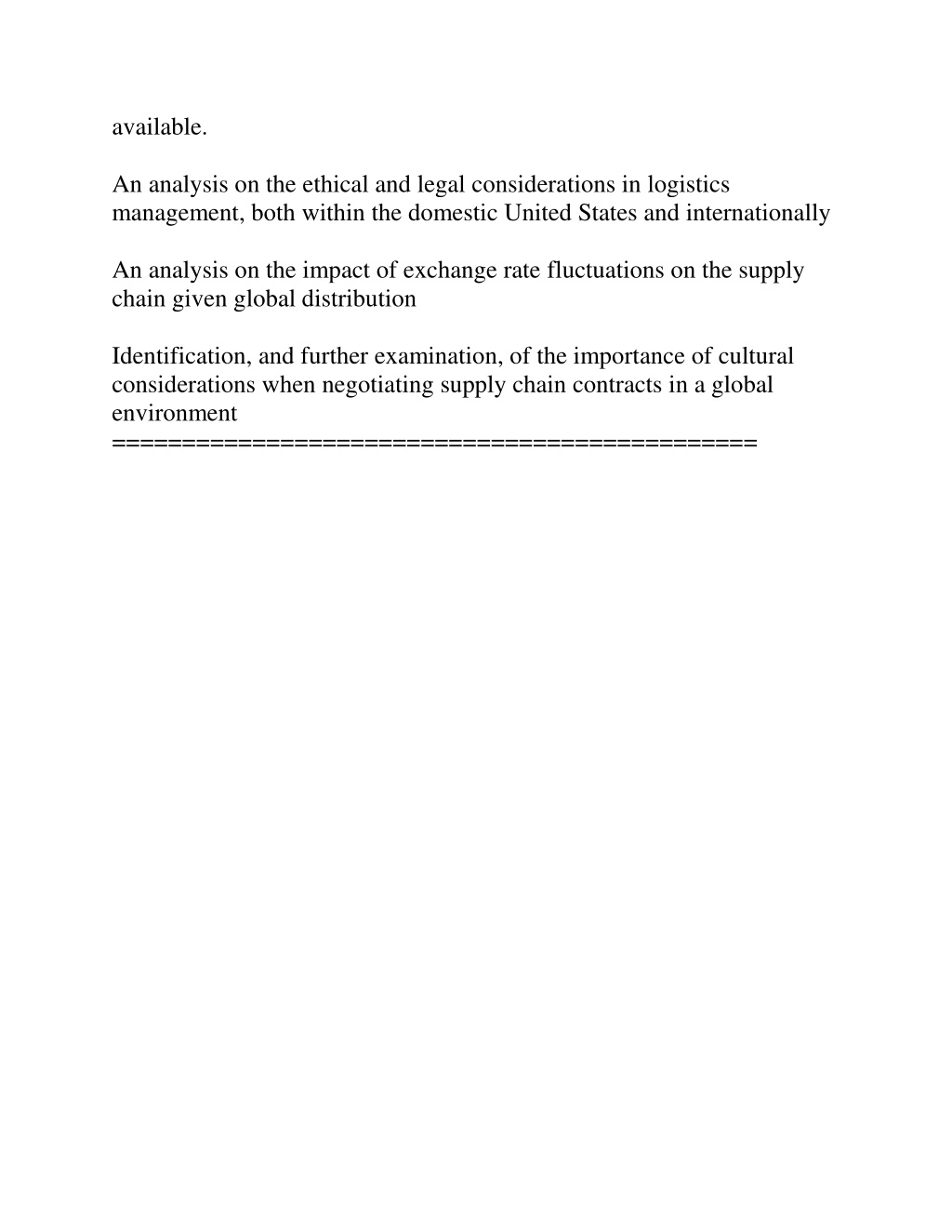 available.

An analysis on the ethical and legal considerations in logistics management, both within the domestic United States and internationally

An analysis on the impact of exchange rate fluctuations on the supply chain given global distribution

Identification, and further examination, of the importance of cultural considerations when negotiating supply chain contracts in a global environment
==============================================